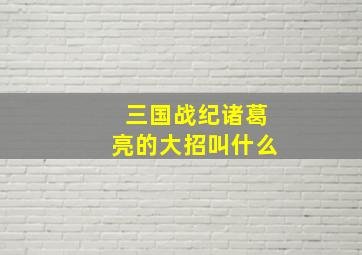 三国战纪诸葛亮的大招叫什么